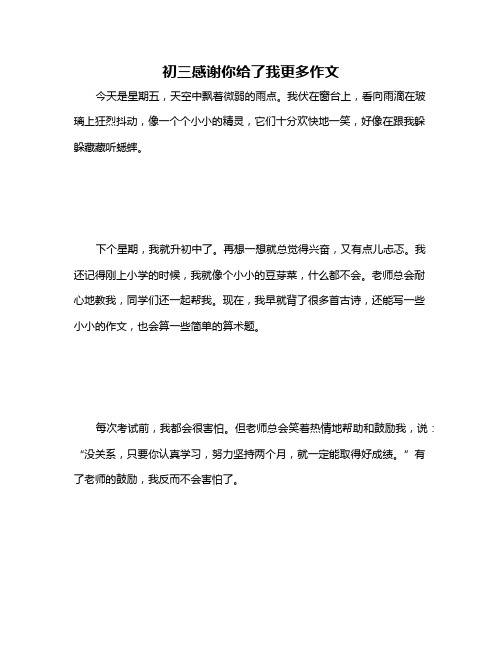 初三感谢你给了我更多作文

今天是星期五，天空中飘着微弱的雨点。我伏在窗台上，看向雨滴在玻璃上狂烈抖动，像一个个小小的精灵，它们十分欢快地一笑，好像在跟我躲躲藏藏听蟋蟀。

下个星期，我就升初中了。再想一想就总觉得兴奋，又有点儿忐忑。我还记得刚上小学的时候，我就像个小小的豆芽菜，什么都不会。老师总会耐心地教我，同学们还一起帮我。现在，我早就背了很多首古诗，还能写一些小小的作文，也会算一些简单的算术题。

每次考试前，我都会很害怕。但老师总会笑着热情地帮助和鼓励我，说：“没关系，只要你认真学习，努力坚持两个月，就一定能取得好成绩。”有了老师的鼓励，我反而不会害怕了。